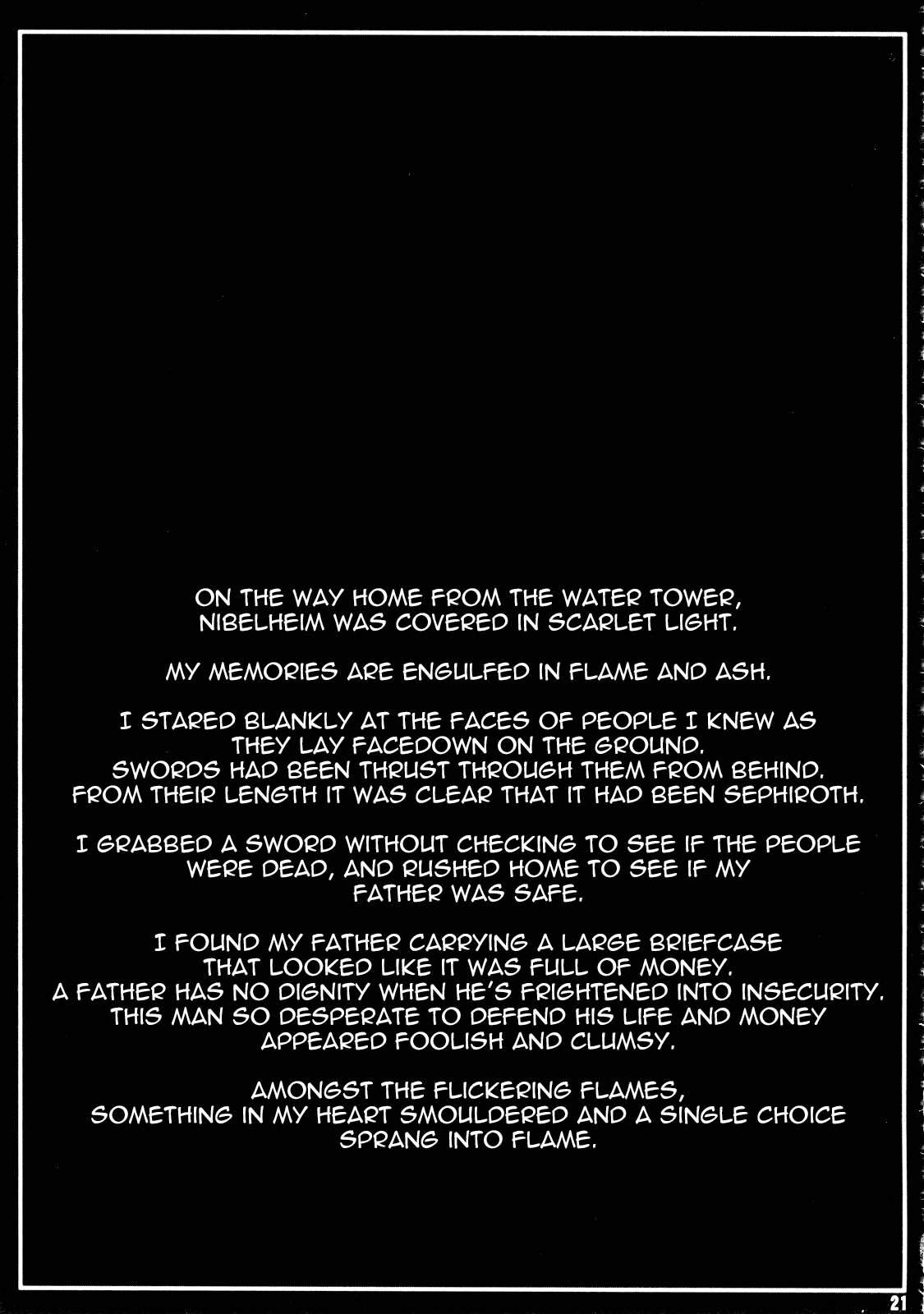 ON THE WAY HOME FROM THE WATER TOWER, NIBELHEIM WAS COVERED IN SCARLET LIGHT.

MY MEMORIES ARE ENGULFED IN FLAME AND ASH.

I STARED BLANKLY AT THE FACES OF PEOPLE I KNEW AS THEY LAY FACEDOWN ON THE GROUND. SWORDS HAD BEEN THRUST THROUGH THEM FROM BEHIND. FROM THEIR LENGTH IT WAS CLEAR THAT IT HAD BEEN SEPHIROTH.

I GRABBED A SWORD WITHOUT CHECKING TO SEE IF THE PEOPLE WERE DEAD, AND RUSHED HOME TO SEE IF MY FATHER WAS SAFE.

I FOUND MY FATHER CARRYING A LARGE BRIEFCASE THAT LOOKED LIKE IT WAS FULL OF MONEY. A FATHER HAS NO DIGNITY WHEN HE'S FRIGHTENED INTO INSECURITY. THIS MAN SO DESPERATE TO DEFEND HIS LIFE AND MONEY APPEARED FOOLISH AND CLUMSY.

AMONGST THE FLICKERING FLAMES, SOMETHING IN MY HEART SMOULDERED AND A SINGLE CHOICE SPRANG INTO FLAME.

21